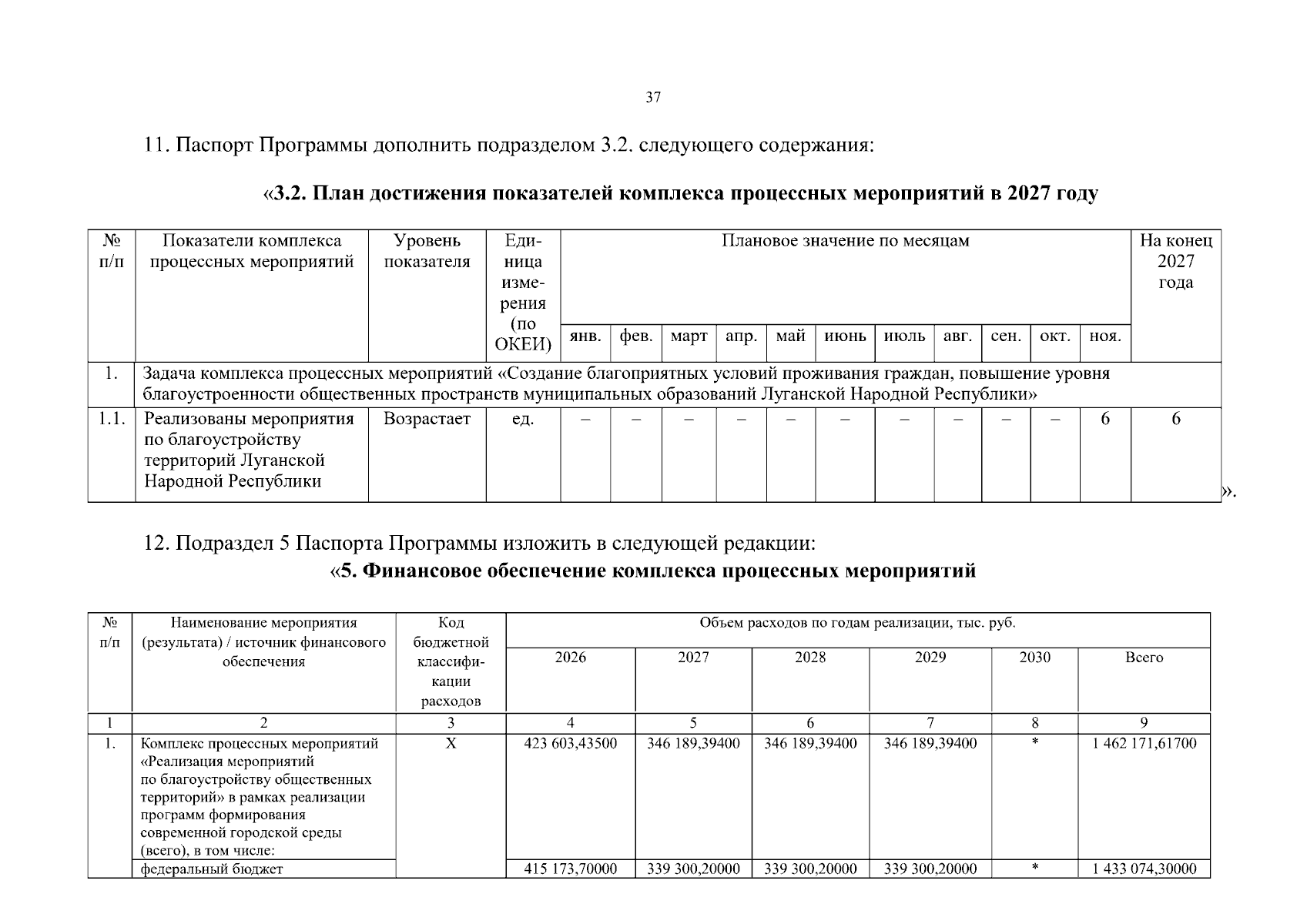 37

11. Паспорт Программы дополнить подразделом 3.2. следующего содержания:

«3.2. План достижения показателей комплекса процессных мероприятий в 2027 году

| № п/п | Показатели комплекса процессных мероприятий | Уровень показателя | Единица измерения (по ОКЕИ) | Плановое значение по месяцам |  |  |  |  |  |  |  |  |  |  | На конец 2027 года |
|---|---|---|---|---|---|---|---|---|---|---|---|---|---|---|---|
|  |  |  |  | янв. | фев. | март | апр. | май | июнь | июль | авг. | сен. | окт. | ноя. |  |
| 1. | Задача комплекса процессных мероприятий «Создание благоприятных условий проживания граждан, повышение уровня благоустроенности общественных пространств муниципальных образований Луганской Народной Республики» |  |  |  |  |  |  |  |  |  |  |  |  |  |  |
| 1.1. | Реализованы мероприятия по благоустройству территорий Луганской Народной Республики | Возрастает | ед. | – | – | – | – | – | – | – | – | – | – | 6 | 6 |

».

12. Подраздел 5 Паспорта Программы изложить в следующей редакции:

«5. Финансовое обеспечение комплекса процессных мероприятий

| № п/п | Наименование мероприятия (результата) / источник финансового обеспечения | Код бюджетной классификации расходов | Объем расходов по годам реализации, тыс. руб. |  |  |  |  |  |
|---|---|---|---|---|---|---|---|---|
|  |  |  | 2026 | 2027 | 2028 | 2029 | 2030 | Всего |
| 1 | 2 | 3 | 4 | 5 | 6 | 7 | 8 | 9 |
| 1. | Комплекс процессных мероприятий «Реализация мероприятий по благоустройству общественных территорий» в рамках реализации программ формирования современной городской среды (всего), в том числе: | Х | 423 603,43500 | 346 189,39400 | 346 189,39400 | 346 189,39400 | * | 1 462 171,61700 |
|  | федеральный бюджет |  | 415 173,70000 | 339 300,20000 | 339 300,20000 | 339 300,20000 | * | 1 433 074,30000 |